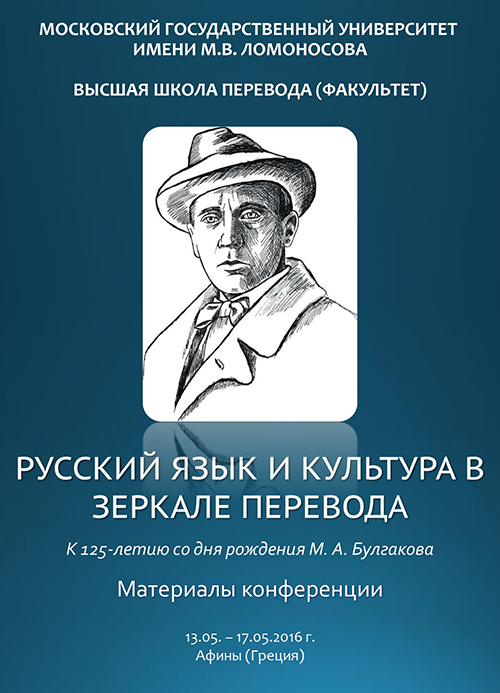 МОСКОВСКИЙ ГОСУДАРСТВЕННЫЙ УНИВЕРСИТЕТ ИМЕНИ М.В. ЛОМОНОСОВА

ВЫСШАЯ ШКОЛА ПЕРЕВОДА (ФАКУЛЬТЕТ)

РУССКИЙ ЯЗЫК И КУЛЬТУРА В ЗЕРКАЛЕ ПЕРЕВОДА

К 125-летию со дня рождения М. А. Булгакова

Материалы конференции

13.05. – 17.05.2016 г.
Афины (Греция)